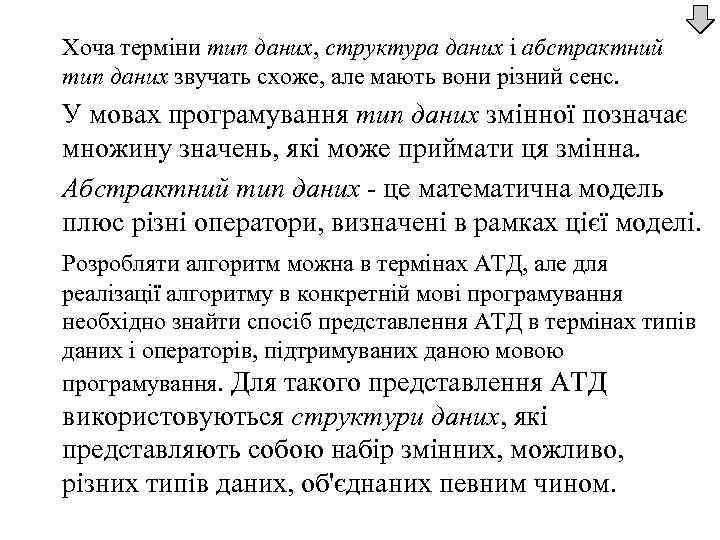 Хоча терміни тип даних, структура даних і абстрактний тип даних звучать схоже, але мають вони різний сенс.

У мовах програмування тип даних змінної позначає множину значень, які може приймати ця змінна.

Абстрактний тип даних - це математична модель плюс різні оператори, визначені в рамках цієї моделі.

Розробляти алгоритм можна в термінах АТД, але для реалізації алгоритму в конкретній мові програмування необхідно знайти спосіб представлення АТД в термінах типів даних і операторів, підтримуваних даною мовою програмування. Для такого представлення АТД використовуються структури даних, які представляють собою набір змінних, можливо, різних типів даних, об'єднаних певним чином.